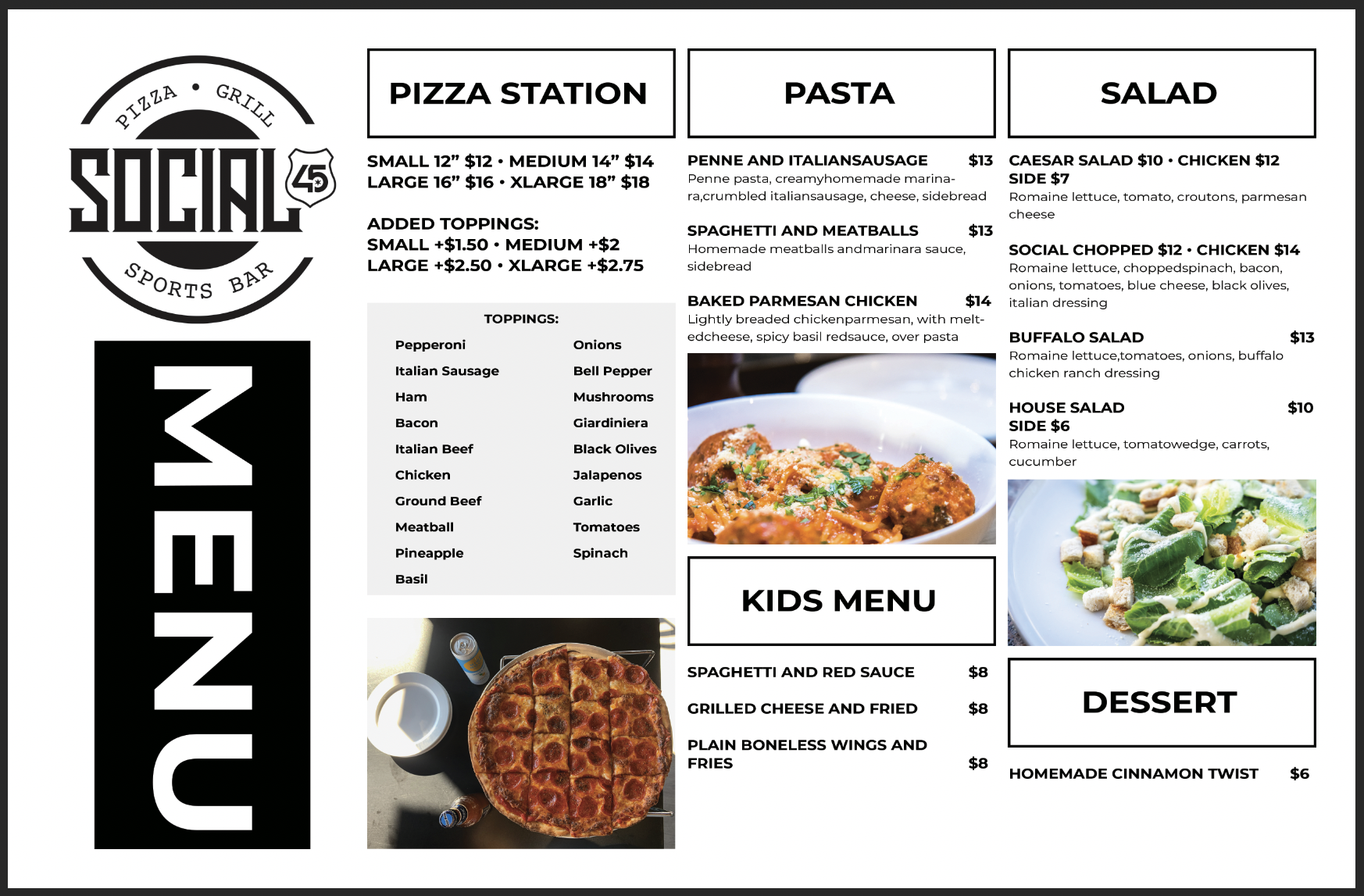 PIZZA • GRILL
SOCIAL 45
SPORTS BAR

MENU

PIZZA STATION

SMALL 12" $12 • MEDIUM 14" $14
LARGE 16" $16 • XLARGE 18" $18

ADDED TOPPINGS:
SMALL +$1.50 • MEDIUM +$2
LARGE +$2.50 • XLARGE +$2.75

TOPPINGS:

Pepperoni
Italian Sausage
Ham
Bacon
Italian Beef
Chicken
Ground Beef
Meatball
Pineapple
Basil

Onions
Bell Pepper
Mushrooms
Giardiniera
Black Olives
Jalapenos
Garlic
Tomatoes
Spinach

PASTA

PENNE AND ITALIANSAUSAGE $13
Penne pasta, creamyhomemade marinara,crumbled italiansausage, cheese, sidebread

SPAGHETTI AND MEATBALLS $13
Homemade meatballs andmarinara sauce, sidebread

BAKED PARMESAN CHICKEN $14
Lightly breaded chickenparmesan, with meltedcheese, spicy basil redsauce, over pasta

KIDS MENU

SPAGHETTI AND RED SAUCE $8

GRILLED CHEESE AND FRIED $8

PLAIN BONELESS WINGS AND FRIES $8

SALAD

CAESAR SALAD $10 • CHICKEN $12
SIDE $7
Romaine lettuce, tomato, croutons, parmesan cheese

SOCIAL CHOPPED $12 • CHICKEN $14
Romaine lettuce, choppedspinach, bacon, onions, tomatoes, blue cheese, black olives, italian dressing

BUFFALO SALAD $13
Romaine lettuce,tomatoes, onions, buffalo chicken ranch dressing

HOUSE SALAD $10
SIDE $6
Romaine lettuce, tomatowedge, carrots, cucumber

DESSERT

HOMEMADE CINNAMON TWIST $6